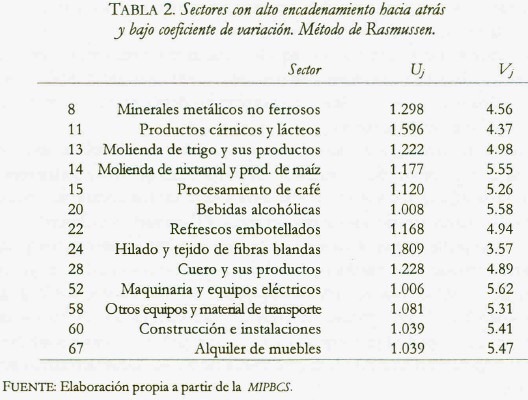 TABLA 2. Sectores con alto encadenamiento hacia atrás y bajo coeficiente de variación. Método de Rasmussen.

| | Sector | $U_j$ | $V_j$ |
|---|---|---|---|
| 8 | Minerales metálicos no ferrosos | 1.298 | 4.56 |
| 11 | Productos cárnicos y lácteos | 1.596 | 4.37 |
| 13 | Molienda de trigo y sus productos | 1.222 | 4.98 |
| 14 | Molienda de nixtamal y prod. de maíz | 1.177 | 5.55 |
| 15 | Procesamiento de café | 1.120 | 5.26 |
| 20 | Bebidas alcohólicas | 1.008 | 5.58 |
| 22 | Refrescos embotellados | 1.168 | 4.94 |
| 24 | Hilado y tejido de fibras blandas | 1.809 | 3.57 |
| 28 | Cuero y sus productos | 1.228 | 4.89 |
| 52 | Maquinaria y equipos eléctricos | 1.006 | 5.62 |
| 58 | Otros equipos y material de transporte | 1.081 | 5.31 |
| 60 | Construcción e instalaciones | 1.039 | 5.41 |
| 67 | Alquiler de muebles | 1.039 | 5.47 |

FUENTE: Elaboración propia a partir de la MIPBCS.